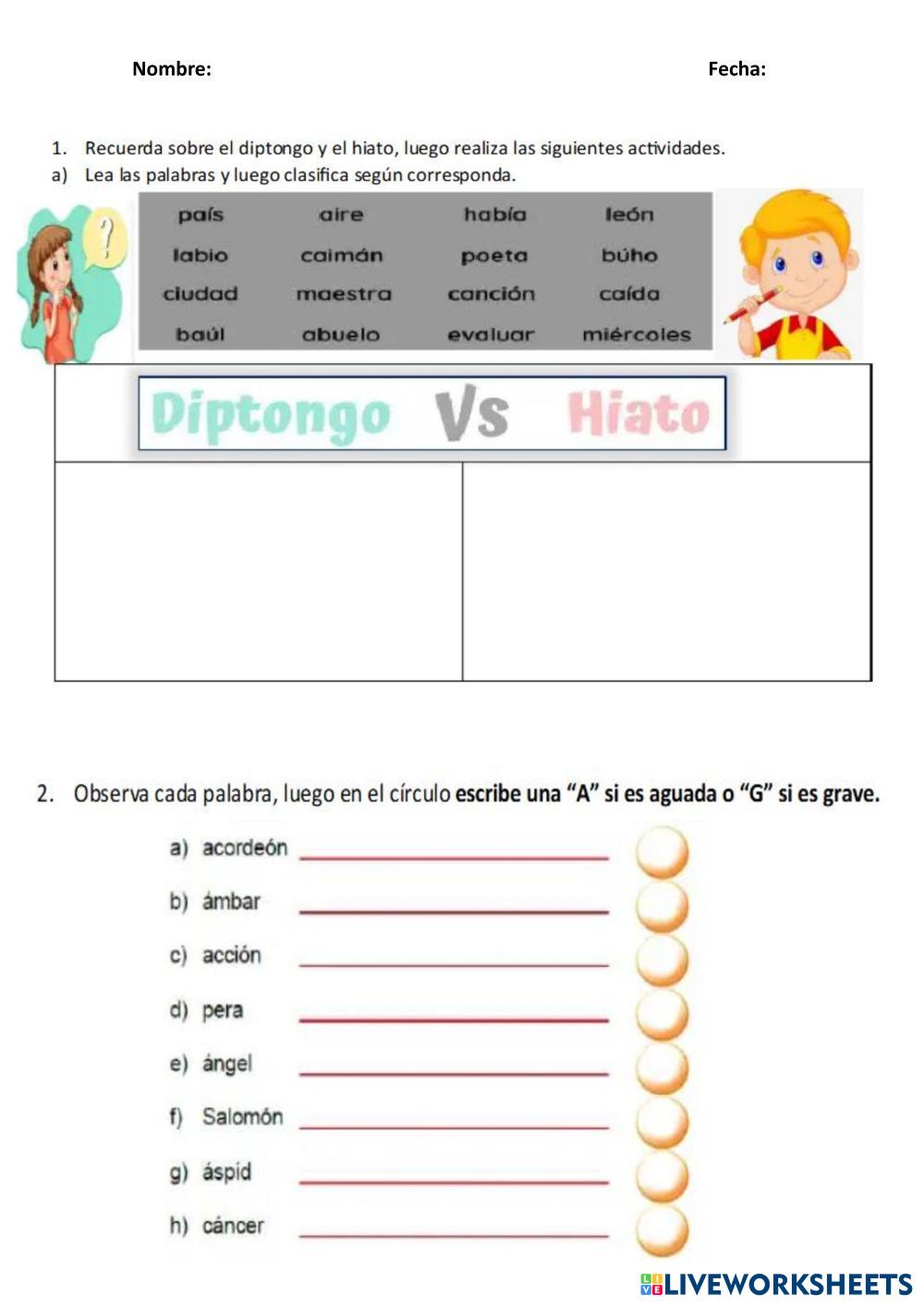 Nombre: Fecha:

1. Recuerda sobre el diptongo y el hiato, luego realiza las siguientes actividades.
a) Lea las palabras y luego clasifica según corresponda.

?

| país | aire | había | león |
|---|---|---|---|
| labio | caimán | poeta | búho |
| ciudad | maestra | canción | caída |
| baúl | abuelo | evaluar | miércoles |

Diptongo Vs Hiato

2. Observa cada palabra, luego en el círculo escribe una "A" si es aguada o "G" si es grave.

a) acordeón
b) ámbar
c) acción
d) pera
e) ángel
f) Salomón
g) áspid
h) cáncer

LIVEWORKSHEETS